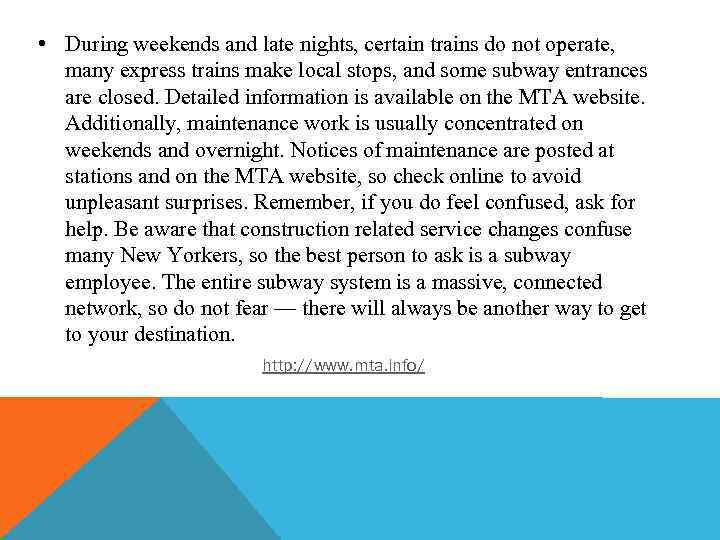 • During weekends and late nights, certain trains do not operate, many express trains make local stops, and some subway entrances are closed. Detailed information is available on the MTA website. Additionally, maintenance work is usually concentrated on weekends and overnight. Notices of maintenance are posted at stations and on the MTA website, so check online to avoid unpleasant surprises. Remember, if you do feel confused, ask for help. Be aware that construction related service changes confuse many New Yorkers, so the best person to ask is a subway employee. The entire subway system is a massive, connected network, so do not fear — there will always be another way to get to your destination.

http://www.mta.info/